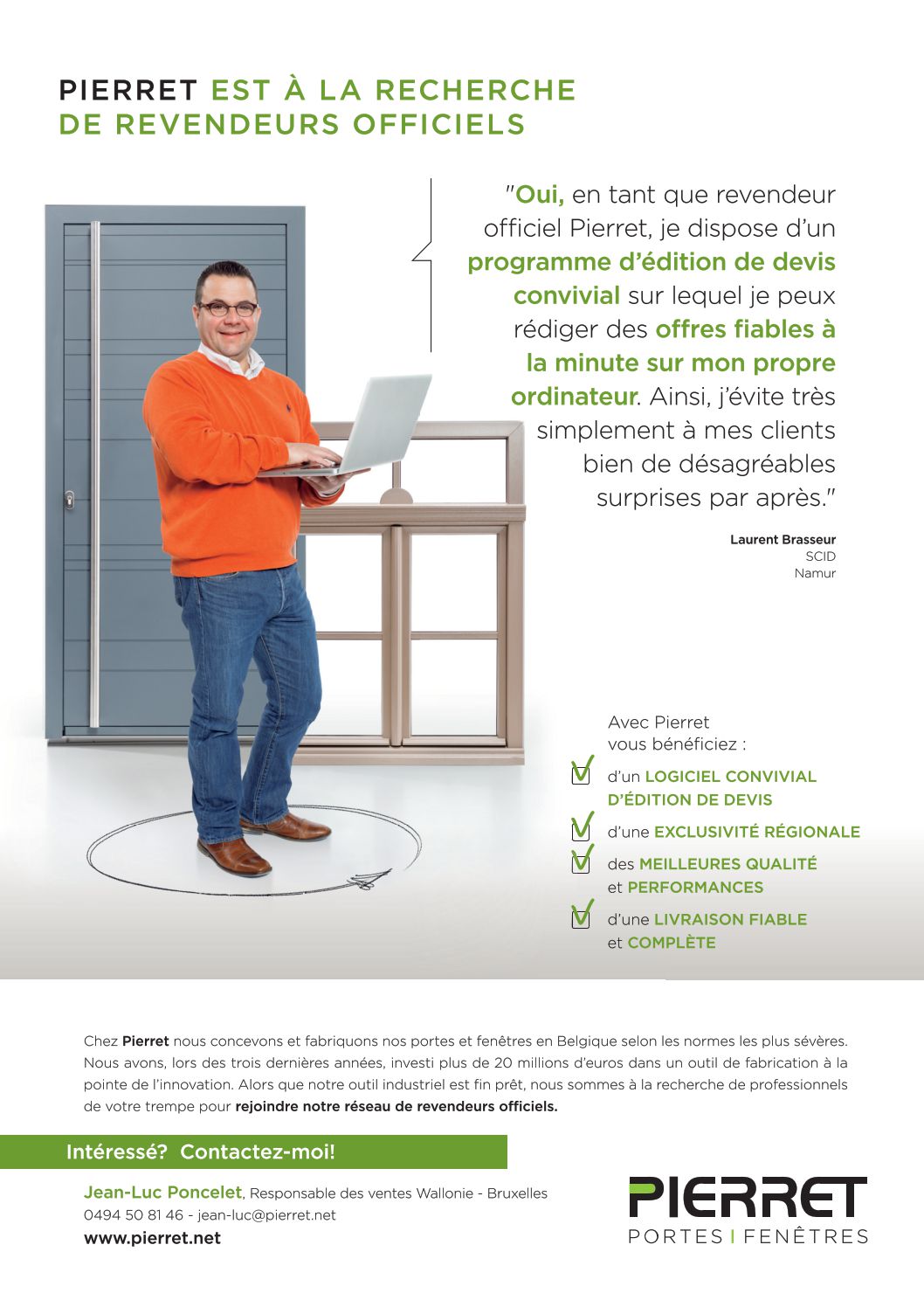 PIERRET EST À LA RECHERCHE DE REVENDEURS OFFICIELS

"Oui, en tant que revendeur officiel Pierret, je dispose d'un programme d'édition de devis convivial sur lequel je peux rédiger des offres fiables à la minute sur mon propre ordinateur. Ainsi, j'évite très simplement à mes clients bien de désagréables surprises par après."

Laurent Brasseur
SCID
Namur

Avec Pierret
vous bénéficiez :

d'un LOGICIEL CONVIVIAL D'ÉDITION DE DEVIS

d'une EXCLUSIVITÉ RÉGIONALE

des MEILLEURES QUALITÉ et PERFORMANCES

d'une LIVRAISON FIABLE et COMPLÈTE

Chez Pierret nous concevons et fabriquons nos portes et fenêtres en Belgique selon les normes les plus sévères. Nous avons, lors des trois dernières années, investi plus de 20 millions d'euros dans un outil de fabrication à la pointe de l'innovation. Alors que notre outil industriel est fin prêt, nous sommes à la recherche de professionnels de votre trempe pour rejoindre notre réseau de revendeurs officiels.

Intéressé? Contactez-moi!

Jean-Luc Poncelet, Responsable des ventes Wallonie - Bruxelles
0494 50 81 46 - jean-luc@pierret.net
www.pierret.net

PIERRET
PORTES | FENÊTRES